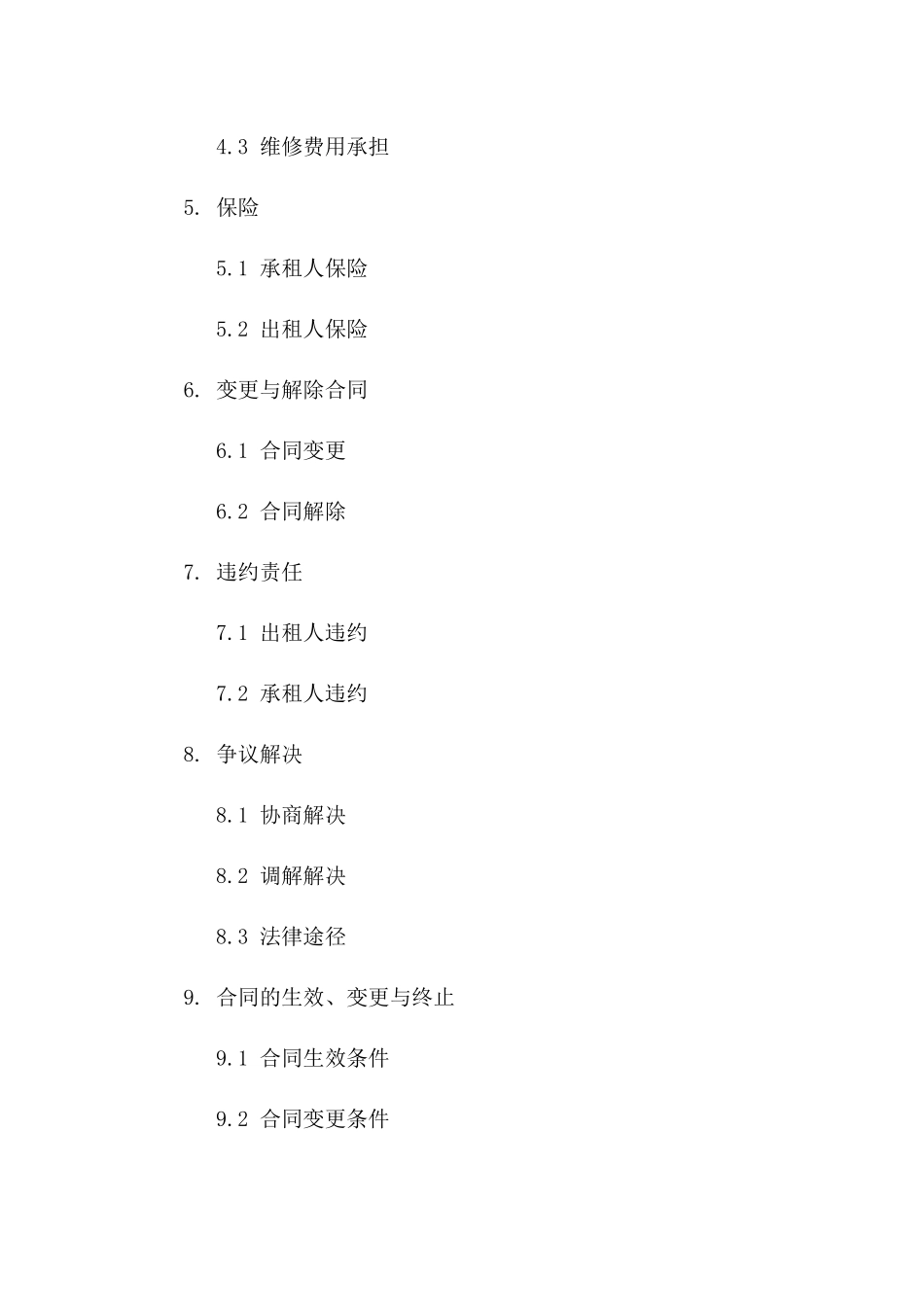 4.3 维修费用承担

5. 保险

5.1 承租人保险

5.2 出租人保险

6. 变更与解除合同

6.1 合同变更

6.2 合同解除

7. 违约责任

7.1 出租人违约

7.2 承租人违约

8. 争议解决

8.1 协商解决

8.2 调解解决

8.3 法律途径

9. 合同的生效、变更与终止

9.1 合同生效条件

9.2 合同变更条件